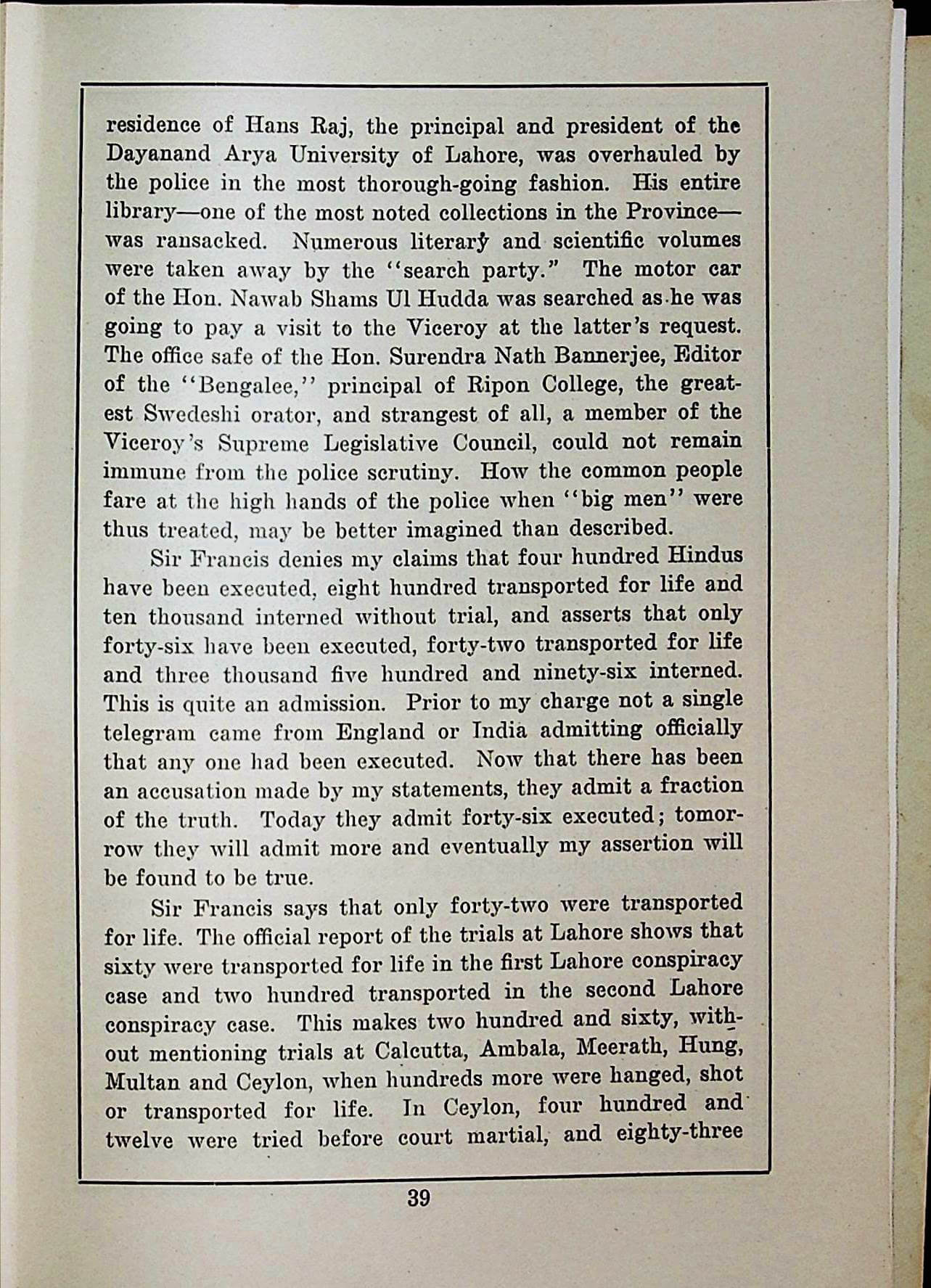 residence of Hans Raj, the principal and president of the Dayanand Arya University of Lahore, was overhauled by the police in the most thorough-going fashion. His entire library—one of the most noted collections in the Province—was ransacked. Numerous literary and scientific volumes were taken away by the "search party." The motor car of the Hon. Nawab Shams Ul Hudda was searched as he was going to pay a visit to the Viceroy at the latter's request. The office safe of the Hon. Surendra Nath Bannerjee, Editor of the "Bengalee," principal of Ripon College, the greatest Swedeshi orator, and strangest of all, a member of the Viceroy's Supreme Legislative Council, could not remain immune from the police scrutiny. How the common people fare at the high hands of the police when "big men" were thus treated, may be better imagined than described.

Sir Francis denies my claims that four hundred Hindus have been executed, eight hundred transported for life and ten thousand interned without trial, and asserts that only forty-six have been executed, forty-two transported for life and three thousand five hundred and ninety-six interned. This is quite an admission. Prior to my charge not a single telegram came from England or India admitting officially that any one had been executed. Now that there has been an accusation made by my statements, they admit a fraction of the truth. Today they admit forty-six executed; tomorrow they will admit more and eventually my assertion will be found to be true.

Sir Francis says that only forty-two were transported for life. The official report of the trials at Lahore shows that sixty were transported for life in the first Lahore conspiracy case and two hundred transported in the second Lahore conspiracy case. This makes two hundred and sixty, without mentioning trials at Calcutta, Ambala, Meerath, Hung, Multan and Ceylon, when hundreds more were hanged, shot or transported for life. In Ceylon, four hundred and twelve were tried before court martial, and eighty-three

39